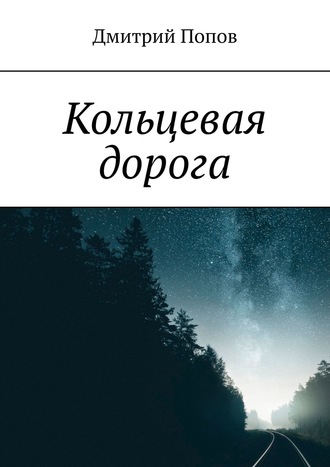 Дмитрий Попов

Кольцевая дорога